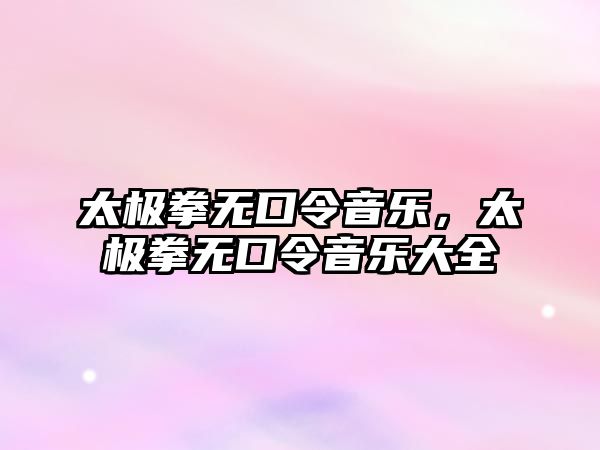 太极拳无口令音乐，太极拳无口令音乐大全